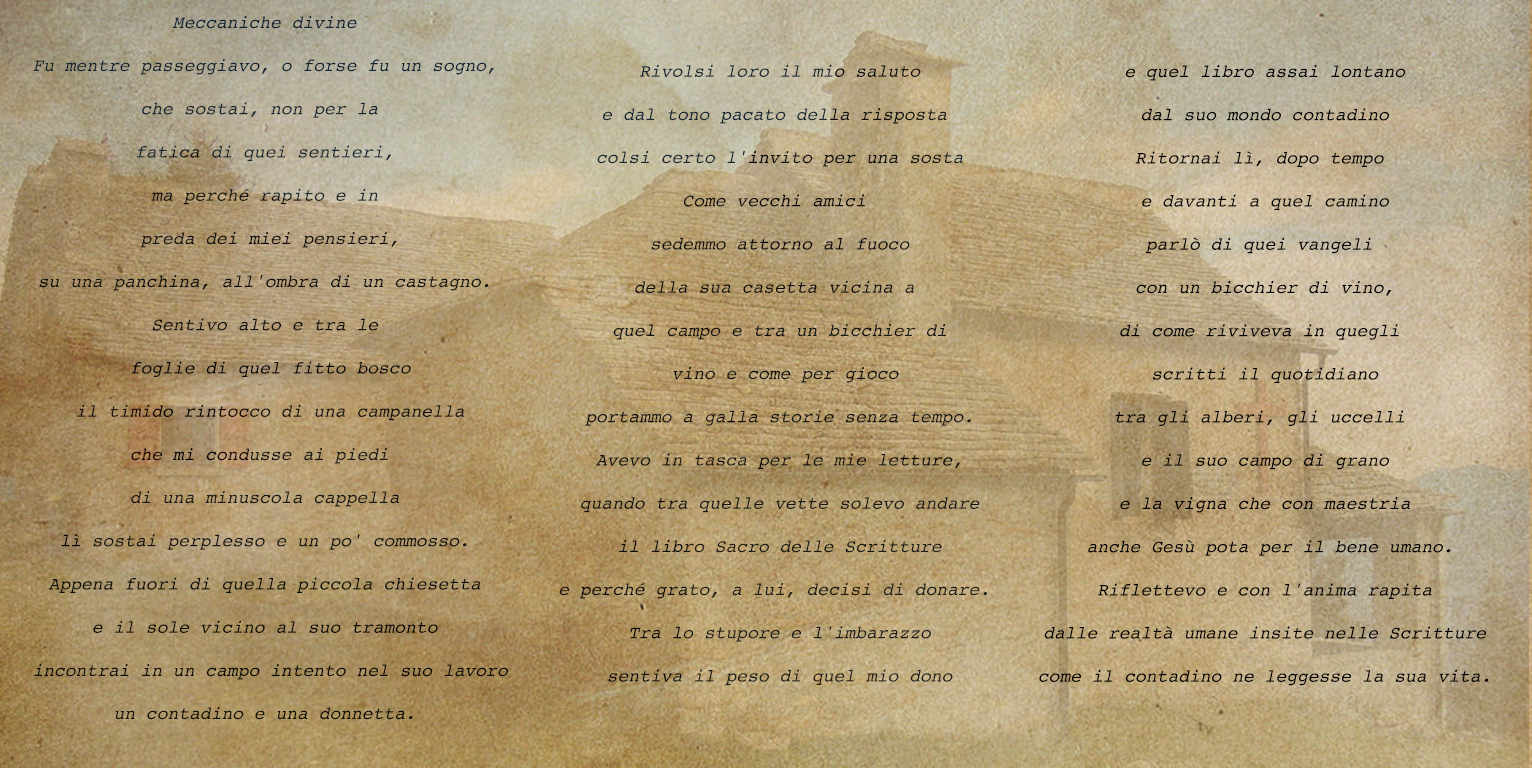 Meccaniche divine

Fu mentre passeggiavo, o forse fu un sogno,
che sostai, non per la
fatica di quei sentieri,
ma perché rapito e in
preda dei miei pensieri,
su una panchina, all'ombra di un castagno.
Sentivo alto e tra le
foglie di quel fitto bosco
il timido rintocco di una campanella
che mi condusse ai piedi
di una minuscola cappella
lì sostai perplesso e un po' commosso.
Appena fuori di quella piccola chiesetta
e il sole vicino al suo tramonto
incontrai in un campo intento nel suo lavoro
un contadino e una donnetta.

Rivolsi loro il mio saluto
e dal tono pacato della risposta
colsi certo l'invito per una sosta
Come vecchi amici
sedemmo attorno al fuoco
della sua casetta vicina a
quel campo e tra un bicchier di
vino e come per gioco
portammo a galla storie senza tempo.
Avevo in tasca per le mie letture,
quando tra quelle vette solevo andare
il libro Sacro delle Scritture
e perché grato, a lui, decisi di donare.
Tra lo stupore e l'imbarazzo
sentiva il peso di quel mio dono

e quel libro assai lontano
dal suo mondo contadino
Ritornai lì, dopo tempo
e davanti a quel camino
parlò di quei vangeli
con un bicchier di vino,
di come riviveva in quegli
scritti il quotidiano
tra gli alberi, gli uccelli
e il suo campo di grano
e la vigna che con maestria
anche Gesù pota per il bene umano.
Riflettevo e con l'anima rapita
dalle realtà umane insite nelle Scritture
come il contadino ne leggesse la sua vita.